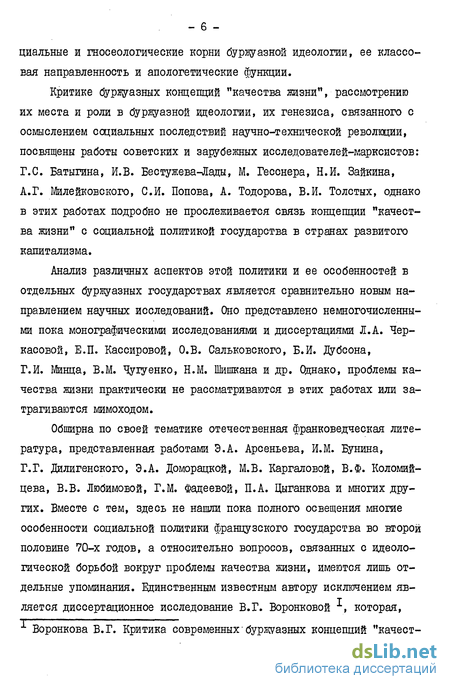 - 6 -

циальные и гносеологические корни буржуазной идеологии, ее классовая направленность и апологетические функции.

Критике буржуазных концепций "качества жизни", рассмотрению их места и роли в буржуазной идеологии, их генезиса, связанного с осмыслением социальных последствий научно-технической революции, посвящены работы советских и зарубежных исследователей-марксистов: Г.С. Батыгина, И.В. Бестужева-Лады, М. Гесснера, Н.И. Зайкина, А.Г. Милейковского, С.И. Попова, А. Тодорова, В.И. Толстых, однако в этих работах подробно не прослеживается связь концепции "качества жизни" с социальной политикой государства в странах развитого капитализма.

Анализ различных аспектов этой политики и ее особенностей в отдельных буржуазных государствах является сравнительно новым направлением научных исследований. Оно представлено немногочисленными пока монографическими исследованиями и диссертациями Л.А. Черкасовой, Е.П. Кассировой, О.В. Сальковского, Б.И. Дубсона, Г.И. Минца, В.М. Чугуенко, Н.М. Шишкана и др. Однако, проблемы качества жизни практически не рассматриваются в этих работах или затрагиваются мимоходом.

Обширна по своей тематике отечественная франковедческая литература, представленная работами Э.А. Арсеньева, И.М. Бунина, Г.Г. Дилигенского, Э.А. Доморацкой, М.В. Каргаловой, В.Ф. Коломийцева, В.В. Любимовой, Г.М. Фадеевой, П.А. Цыганкова и многих других. Вместе с тем, здесь не нашли пока полного освещения многие особенности социальной политики французского государства во второй половине 70-х годов, а относительно вопросов, связанных с идеологической борьбой вокруг проблемы качества жизни, имеются лишь отдельные упоминания. Единственным известным автору исключением является диссертационное исследование В.Г. Воронковой $^{I}$, которая,

$^{I}$ Воронкова В.Г. Критика современных буржуазных концепций "качест-

dsLib.net
библиотека диссертаций